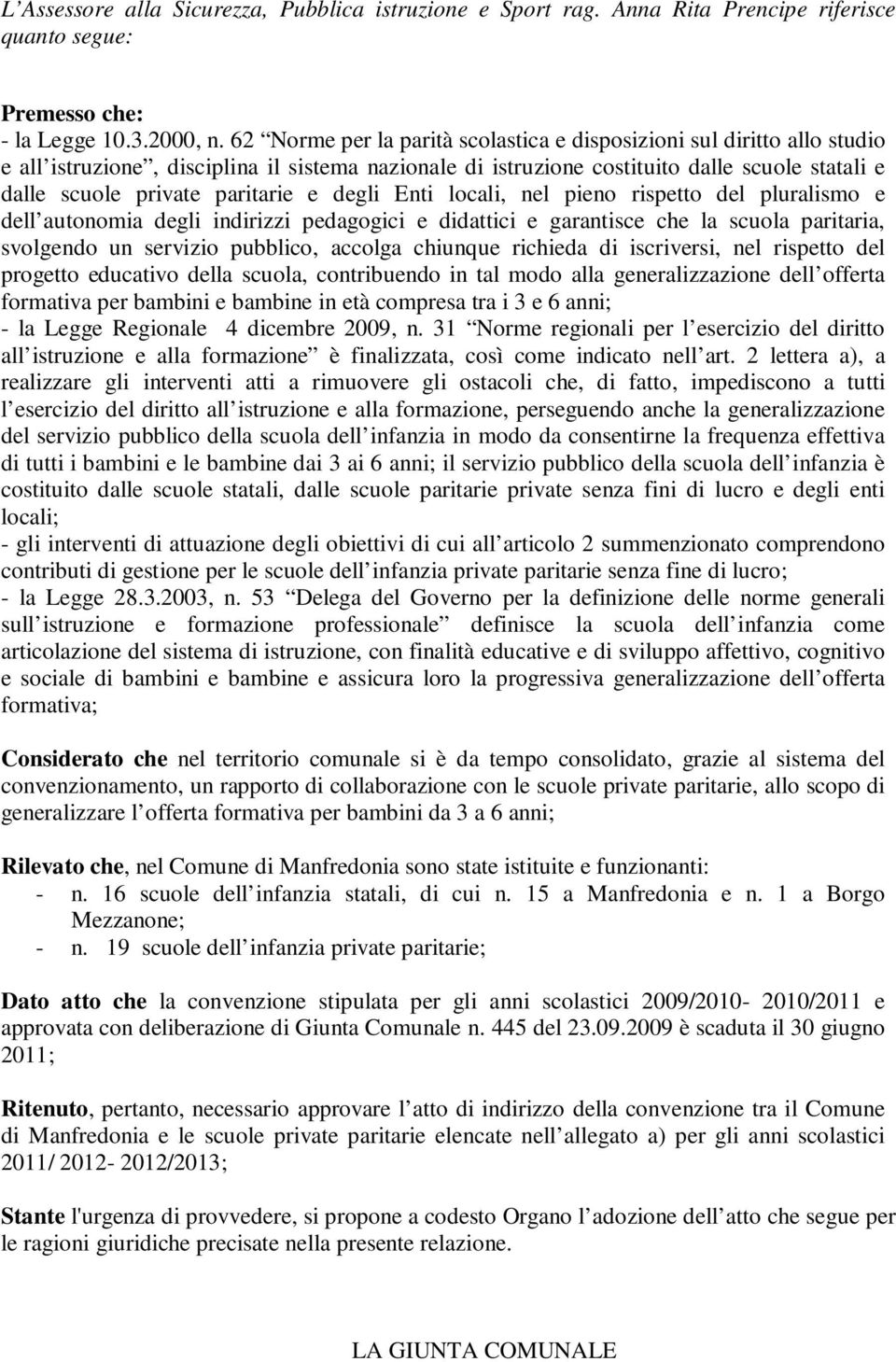 L’Assessore alla Sicurezza, Pubblica istruzione e Sport rag. Anna Rita Prencipe riferisce quanto segue:

Premesso che:
- la Legge 10.3.2000, n. 62 “Norme per la parità scolastica e disposizioni sul diritto allo studio e all’istruzione”, disciplina il sistema nazionale di istruzione costituito dalle scuole statali e dalle scuole private paritarie e degli Enti locali, nel pieno rispetto del pluralismo e dell’autonomia degli indirizzi pedagogici e didattici e garantisce che la scuola paritaria, svolgendo un servizio pubblico, accolga chiunque richieda di iscriversi, nel rispetto del progetto educativo della scuola, contribuendo in tal modo alla generalizzazione dell’offerta formativa per bambini e bambine in età compresa tra i 3 e 6 anni;
- la Legge Regionale 4 dicembre 2009, n. 31 “Norme regionali per l’esercizio del diritto all’istruzione e alla formazione” è finalizzata, così come indicato nell’art. 2 lettera a), a realizzare gli interventi atti a rimuovere gli ostacoli che, di fatto, impediscono a tutti l’esercizio del diritto all’istruzione e alla formazione, perseguendo anche la generalizzazione del servizio pubblico della scuola dell’infanzia in modo da consentirne la frequenza effettiva di tutti i bambini e le bambine dai 3 ai 6 anni; il servizio pubblico della scuola dell’infanzia è costituito dalle scuole statali, dalle scuole paritarie private senza fini di lucro e degli enti locali;
- gli interventi di attuazione degli obiettivi di cui all’articolo 2 summenzionato comprendono contributi di gestione per le scuole dell’infanzia private paritarie senza fine di lucro;
- la Legge 28.3.2003, n. 53 “Delega del Governo per la definizione delle norme generali sull’istruzione e formazione professionale” definisce la scuola dell’infanzia come articolazione del sistema di istruzione, con finalità educative e di sviluppo affettivo, cognitivo e sociale di bambini e bambine e assicura loro la progressiva generalizzazione dell’offerta formativa;

Considerato che nel territorio comunale si è da tempo consolidato, grazie al sistema del convenzionamento, un rapporto di collaborazione con le scuole private paritarie, allo scopo di generalizzare l’offerta formativa per bambini da 3 a 6 anni;

Rilevato che, nel Comune di Manfredonia sono state istituite e funzionanti:
- n. 16 scuole dell’infanzia statali, di cui n. 15 a Manfredonia e n. 1 a Borgo Mezzanone;
- n. 19 scuole dell’infanzia private paritarie;

Dato atto che la convenzione stipulata per gli anni scolastici 2009/2010- 2010/2011 e approvata con deliberazione di Giunta Comunale n. 445 del 23.09.2009 è scaduta il 30 giugno 2011;

Ritenuto, pertanto, necessario approvare l’atto di indirizzo della convenzione tra il Comune di Manfredonia e le scuole private paritarie elencate nell’allegato a) per gli anni scolastici 2011/ 2012- 2012/2013;

Stante l'urgenza di provvedere, si propone a codesto Organo l’adozione dell’atto che segue per le ragioni giuridiche precisate nella presente relazione.

LA GIUNTA COMUNALE